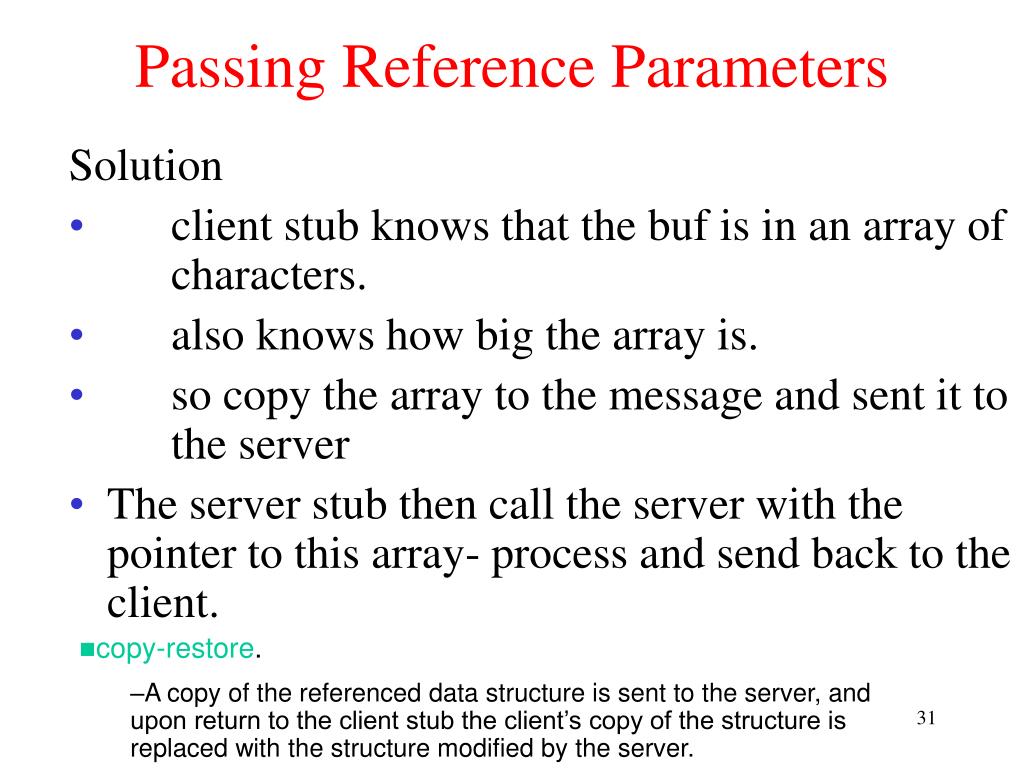 Passing Reference Parameters

Solution

• client stub knows that the buf is in an array of characters.

• also knows how big the array is.

• so copy the array to the message and sent it to the server

• The server stub then call the server with the pointer to this array- process and send back to the client.

■copy-restore.

–A copy of the referenced data structure is sent to the server, and upon return to the client stub the client's copy of the structure is replaced with the structure modified by the server.

31